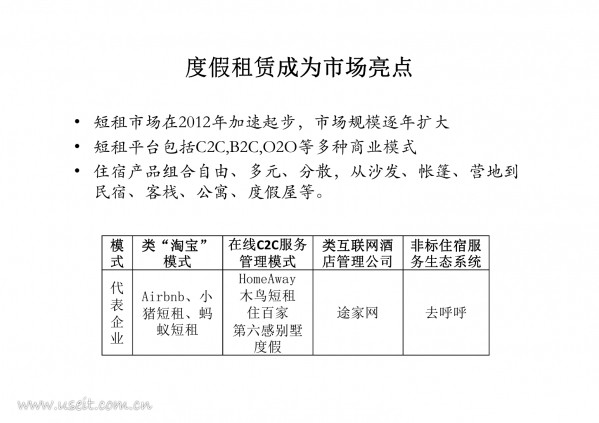 度假租赁成为市场亮点

• 短租市场在2012年加速起步，市场规模逐年扩大
• 短租平台包括C2C,B2C,O2O等多种商业模式
• 住宿产品组合自由、多元、分散，从沙发、帐篷、营地到民宿、客栈、公寓、度假屋等。

| 模式 | 类“淘宝”模式 | 在线C2C服务管理模式 | 类互联网酒店管理公司 | 非标住宿服务生态系统 |
|---|---|---|---|---|
| 代表企业 | Airbnb、小猪短租、蚂蚁短租 | HomeAway 木鸟短租 住百家 第六感别墅度假 | 途家网 | 去呼呼 |

www.useit.com.cn